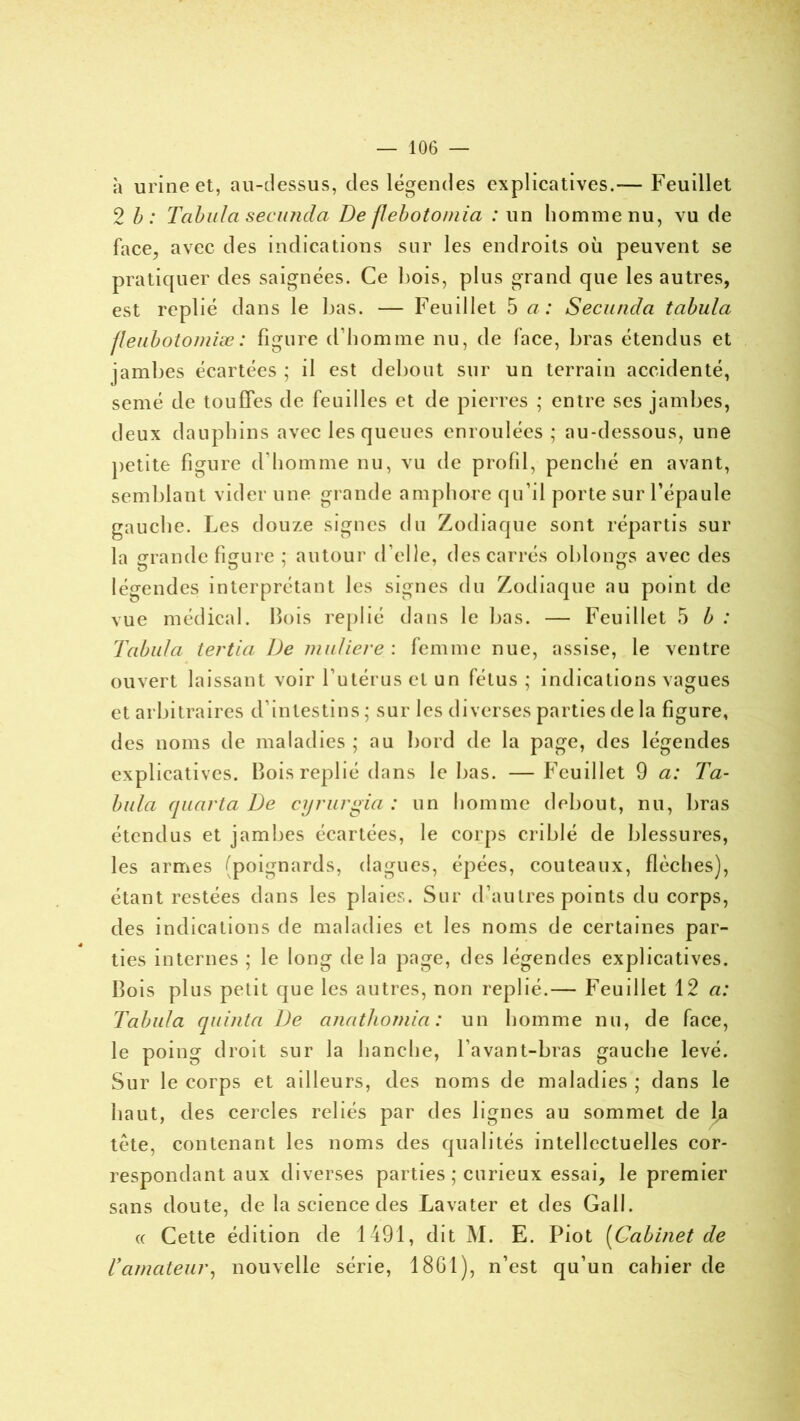 — 106 —

à urine et, au-dessus, des légendes explicatives.— Feuillet 2 b : Tabula secunda De flebotomia : un homme nu, vu de face, avec des indications sur les endroits où peuvent se pratiquer des saignées. Ce bois, plus grand que les autres, est replié dans le bas. — Feuillet 5 a : Secunda tabula fleubotomiæ : figure d'homme nu, de face, bras étendus et jambes écartées ; il est debout sur un terrain accidenté, semé de touffes de feuilles et de pierres ; entre ses jambes, deux dauphins avec les queues enroulées ; au-dessous, une petite figure d'homme nu, vu de profil, penché en avant, semblant vider une grande amphore qu'il porte sur l'épaule gauche. Les douze signes du Zodiaque sont répartis sur la grande figure ; autour d'elle, des carrés oblongs avec des légendes interprétant les signes du Zodiaque au point de vue médical. Bois replié dans le bas. — Feuillet 5 b : Tabula tertia De muliere : femme nue, assise, le ventre ouvert laissant voir l'utérus et un fétus ; indications vagues et arbitraires d'intestins ; sur les diverses parties de la figure, des noms de maladies ; au bord de la page, des légendes explicatives. Bois replié dans le bas. — Feuillet 9 a: Tabula quarta De cyrurgia : un homme debout, nu, bras étendus et jambes écartées, le corps criblé de blessures, les armes (poignards, dagues, épées, couteaux, flèches), étant restées dans les plaies. Sur d'autres points du corps, des indications de maladies et les noms de certaines parties internes ; le long de la page, des légendes explicatives. Bois plus petit que les autres, non replié.— Feuillet 12 a: Tabula quinta De anathomia : un homme nu, de face, le poing droit sur la hanche, l'avant-bras gauche levé. Sur le corps et ailleurs, des noms de maladies ; dans le haut, des cercles reliés par des lignes au sommet de la tête, contenant les noms des qualités intellectuelles correspondant aux diverses parties ; curieux essai, le premier sans doute, de la science des Lavater et des Gall.

« Cette édition de 1491, dit M. E. Piot (Cabinet de l'amateur, nouvelle série, 1861), n'est qu'un cahier de